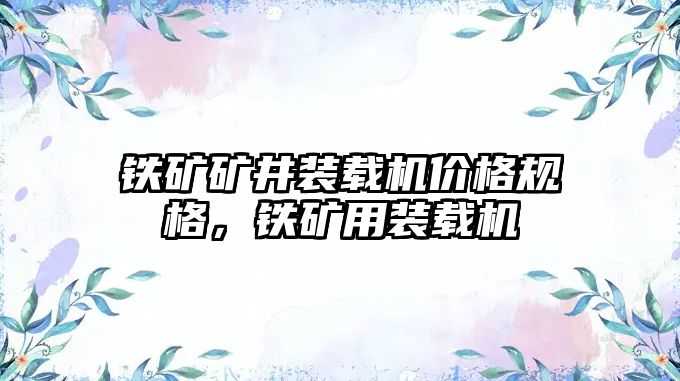 铁矿矿井装载机价格规格，铁矿用装载机